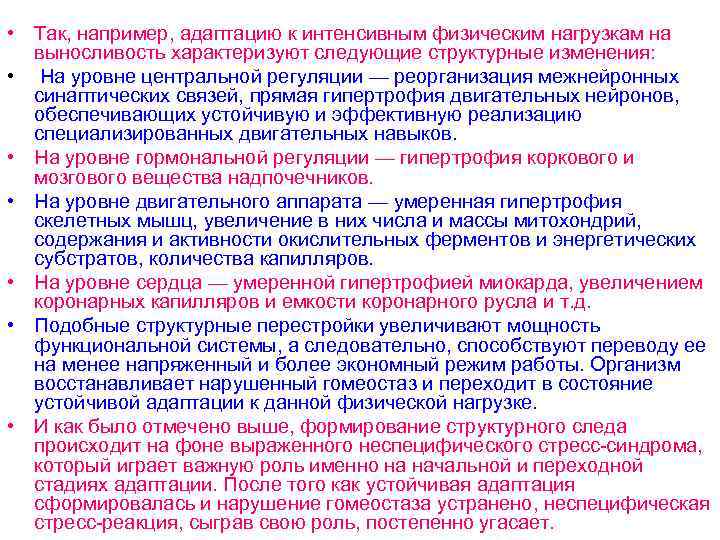 • Так, например, адаптацию к интенсивным физическим нагрузкам на выносливость характеризуют следующие структурные изменения:

• На уровне центральной регуляции — реорганизация межнейронных синаптических связей, прямая гипертрофия двигательных нейронов, обеспечивающих устойчивую и эффективную реализацию специализированных двигательных навыков.

• На уровне гормональной регуляции — гипертрофия коркового и мозгового вещества надпочечников.

• На уровне двигательного аппарата — умеренная гипертрофия скелетных мышц, увеличение в них числа и массы митохондрий, содержания и активности окислительных ферментов и энергетических субстратов, количества капилляров.

• На уровне сердца — умеренной гипертрофией миокарда, увеличением коронарных капилляров и емкости коронарного русла и т.д.

• Подобные структурные перестройки увеличивают мощность функциональной системы, а следовательно, способствуют переводу ее на менее напряженный и более экономный режим работы. Организм восстанавливает нарушенный гомеостаз и переходит в состояние устойчивой адаптации к данной физической нагрузке.

• И как было отмечено выше, формирование структурного следа происходит на фоне выраженного неспецифического стресс-синдрома, который играет важную роль именно на начальной и переходной стадиях адаптации. После того как устойчивая адаптация сформировалась и нарушение гомеостаза устранено, неспецифическая стресс-реакция, сыграв свою роль, постепенно угасает.